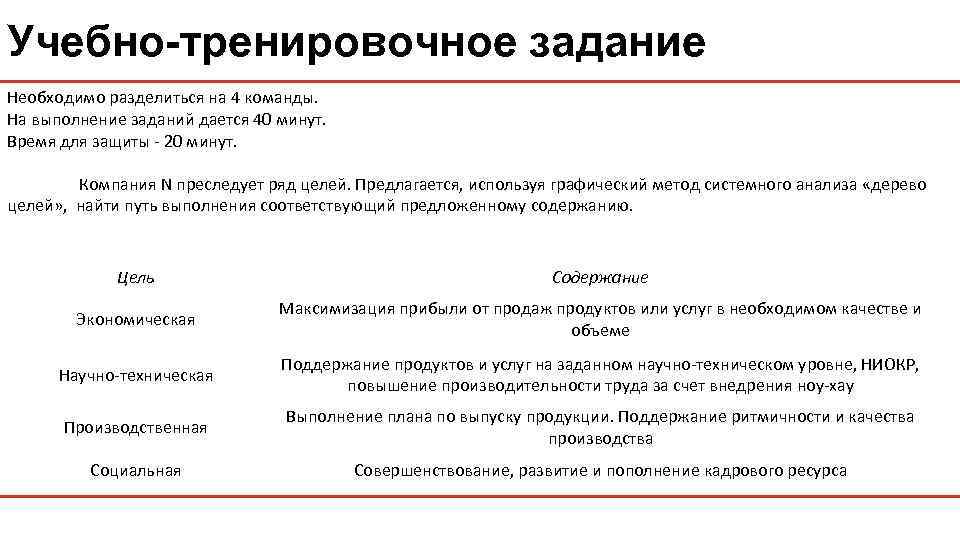 Учебно-тренировочное задание

Необходимо разделиться на 4 команды.
На выполнение заданий дается 40 минут.
Время для защиты - 20 минут.

Компания N преследует ряд целей. Предлагается, используя графический метод системного анализа «дерево целей», найти путь выполнения соответствующий предложенному содержанию.

| Цель | Содержание |
|---|---|
| Экономическая | Максимизация прибыли от продаж продуктов или услуг в необходимом качестве и объеме |
| Научно-техническая | Поддержание продуктов и услуг на заданном научно-техническом уровне, НИОКР, повышение производительности труда за счет внедрения ноу-хау |
| Производственная | Выполнение плана по выпуску продукции. Поддержание ритмичности и качества производства |
| Социальная | Совершенствование, развитие и пополнение кадрового ресурса |